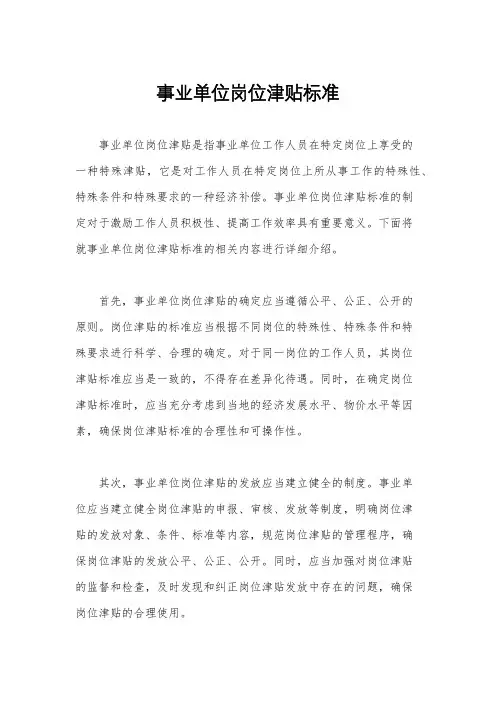 事业单位岗位津贴标准

事业单位岗位津贴是指事业单位工作人员在特定岗位上享受的一种特殊津贴，它是对工作人员在特定岗位上所从事工作的特殊性、特殊条件和特殊要求的一种经济补偿。事业单位岗位津贴标准的制定对于激励工作人员积极性、提高工作效率具有重要意义。下面将就事业单位岗位津贴标准的相关内容进行详细介绍。

首先，事业单位岗位津贴的确定应当遵循公平、公正、公开的原则。岗位津贴的标准应当根据不同岗位的特殊性、特殊条件和特殊要求进行科学、合理的确定。对于同一岗位的工作人员，其岗位津贴标准应当是一致的，不得存在差异化待遇。同时，在确定岗位津贴标准时，应当充分考虑到当地的经济发展水平、物价水平等因素，确保岗位津贴标准的合理性和可操作性。

其次，事业单位岗位津贴的发放应当建立健全的制度。事业单位应当建立健全岗位津贴的申报、审核、发放等制度，明确岗位津贴的发放对象、条件、标准等内容，规范岗位津贴的管理程序，确保岗位津贴的发放公平、公正、公开。同时，应当加强对岗位津贴的监督和检查，及时发现和纠正岗位津贴发放中存在的问题，确保岗位津贴的合理使用。